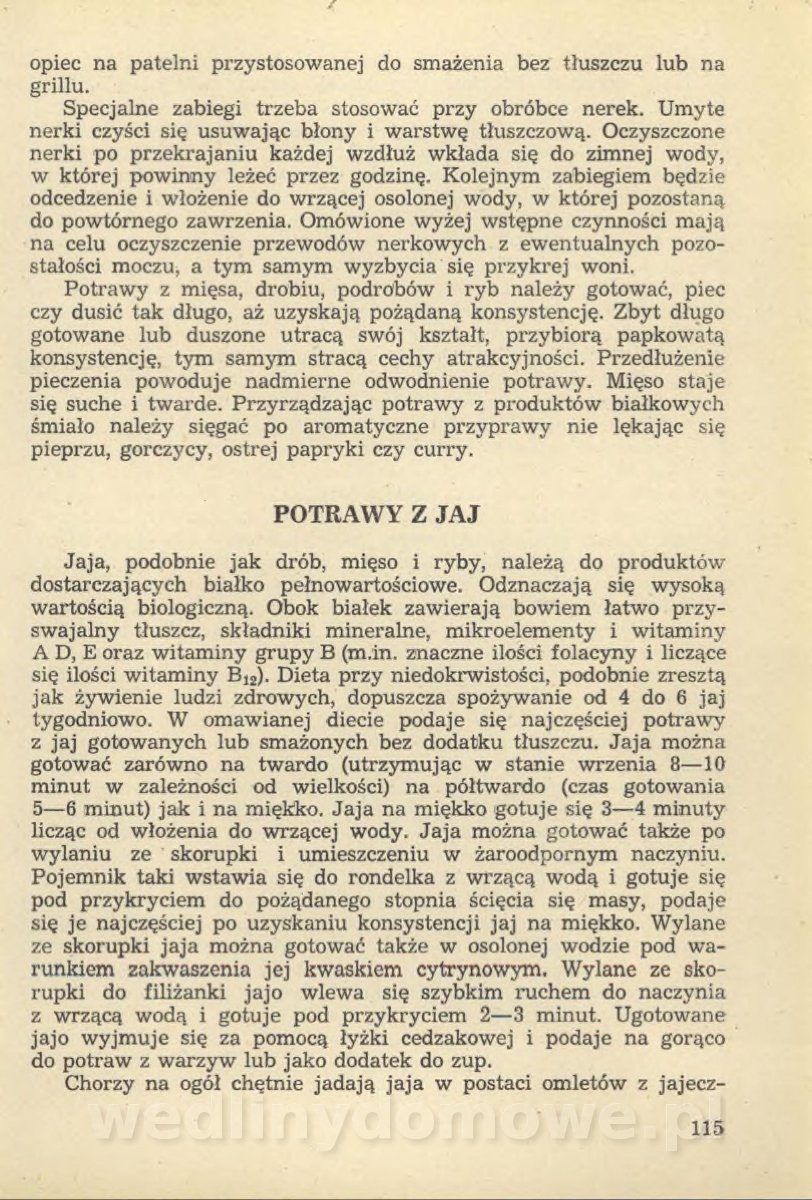 opiec na patelni przystosowanej do smażenia bez tłuszczu lub na grillu.

Specjalne zabiegi trzeba stosować przy obróbce nerek. Umyte nerki czyści się usuwając błony i warstwę tłuszczową. Oczyszczone nerki po przekrajaniu każdej wzdłuż wkłada się do zimnej wody, w której powinny leżeć przez godzinę. Kolejnym zabiegiem będzie odcedzenie i włożenie do wrzącej osolonej wody, w której pozostaną do powtórnego zawrzenia. Omówione wyżej wstępne czynności mają na celu oczyszczenie przewodów nerkowych z ewentualnych pozostałości moczu, a tym samym wyzbycia się przykrej woni.

Potrawy z mięsa, drobiu, podrobów i ryb należy gotować, piec czy dusić tak długo, aż uzyskają pożądaną konsystencję. Zbyt długo gotowane lub duszone utracą swój kształt, przybiorą papkowatą konsystencję, tym samym stracą cechy atrakcyjności. Przedłużenie pieczenia powoduje nadmierne odwodnienie potrawy. Mięso staje się suche i twarde. Przyrządzając potrawy z produktów białkowych śmiało należy sięgać po aromatyczne przyprawy nie lękając się pieprzu, gorczycy, ostrej papryki czy curry.

POTRAWY Z JAJ

Jaja, podobnie jak drób, mięso i ryby, należą do produktów dostarczających białko pełnowartościowe. Odznaczają się wysoką wartością biologiczną. Obok białek zawierają bowiem łatwo przyswajalny tłuszcz, składniki mineralne, mikroelementy i witaminy A D, E oraz witaminy grupy B (m.in. znaczne ilości folacyny i liczące się ilości witaminy $B_{12}$). Dieta przy niedokrwistości, podobnie zresztą jak żywienie ludzi zdrowych, dopuszcza spożywanie od 4 do 6 jaj tygodniowo. W omawianej diecie podaje się najczęściej potrawy z jaj gotowanych lub smażonych bez dodatku tłuszczu. Jaja można gotować zarówno na twardo (utrzymując w stanie wrzenia 8—10 minut w zależności od wielkości) na półtwardo (czas gotowania 5—6 minut) jak i na miękko. Jaja na miękko gotuje się 3—4 minuty licząc od włożenia do wrzącej wody. Jaja można gotować także po wylaniu ze skorupki i umieszczeniu w żaroodpornym naczyniu. Pojemnik taki wstawia się do rondelka z wrzącą wodą i gotuje się pod przykryciem do pożądanego stopnia ścięcia się masy, podaje się je najczęściej po uzyskaniu konsystencji jaj na miękko. Wylane ze skorupki jaja można gotować także w osolonej wodzie pod warunkiem zakwaszenia jej kwaskiem cytrynowym. Wylane ze skorupki do filiżanki jajo wlewa się szybkim ruchem do naczynia z wrzącą wodą i gotuje pod przykryciem 2—3 minut. Ugotowane jajo wyjmuje się za pomocą łyżki cedzakowej i podaje na gorąco do potraw z warzyw lub jako dodatek do zup.

Chorzy na ogół chętnie jadają jaja w postaci omletów z jajecz-

wedlinydomowe.pl

115